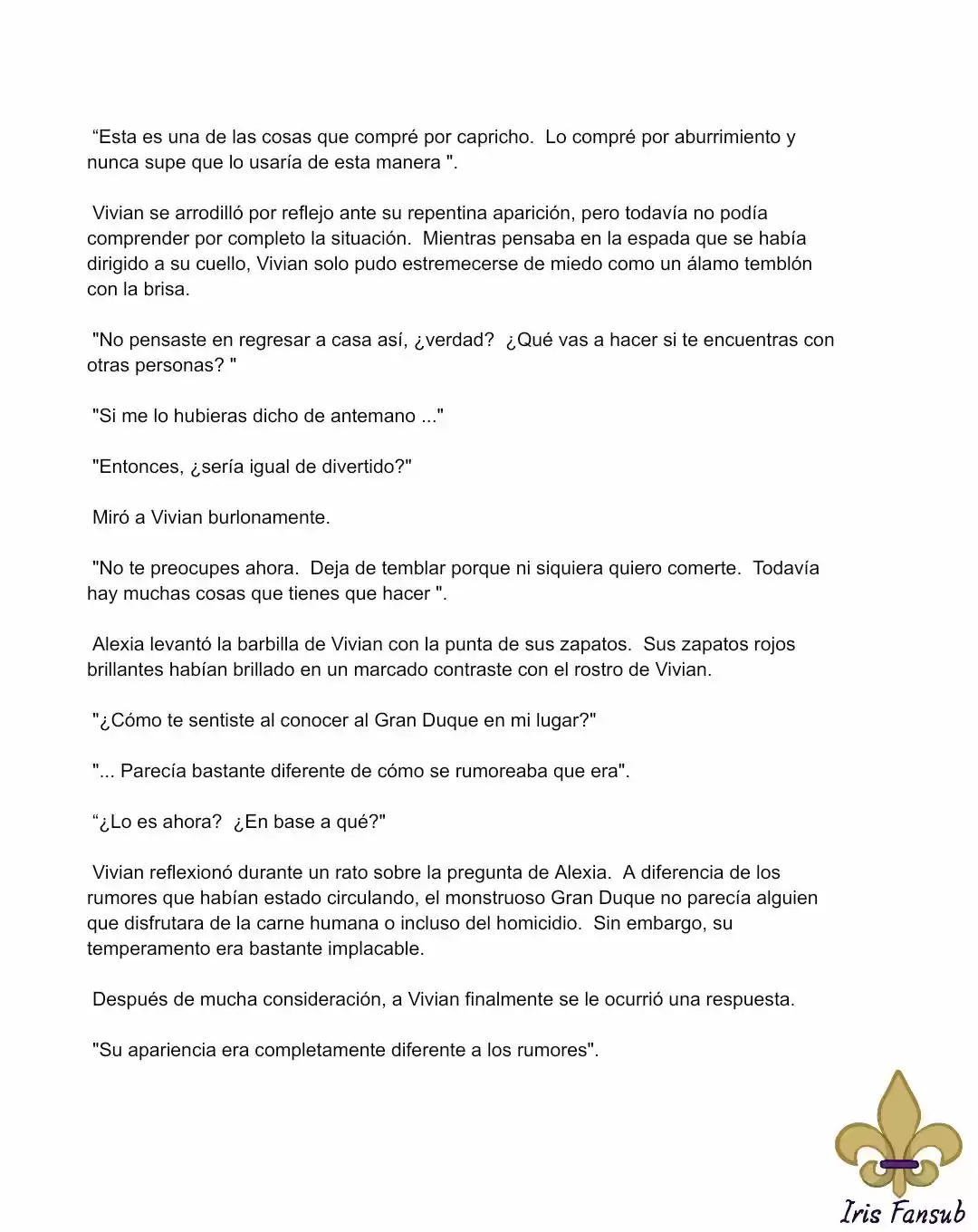 “Esta es una de las cosas que compré por capricho. Lo compré por aburrimiento y nunca supe que lo usaría de esta manera ".

Vivian se arrodilló por reflejo ante su repentina aparición, pero todavía no podía comprender por completo la situación. Mientras pensaba en la espada que se había dirigido a su cuello, Vivian solo pudo estremecerse de miedo como un álamo temblón con la brisa.

"No pensaste en regresar a casa así, ¿verdad? ¿Qué vas a hacer si te encuentras con otras personas? "

"Si me lo hubieras dicho de antemano ..."

"Entonces, ¿sería igual de divertido?"

Miró a Vivian burlonamente.

"No te preocupes ahora. Deja de temblar porque ni siquiera quiero comerte. Todavía hay muchas cosas que tienes que hacer ".

Alexia levantó la barbilla de Vivian con la punta de sus zapatos. Sus zapatos rojos brillantes habían brillado en un marcado contraste con el rostro de Vivian.

"¿Cómo te sentiste al conocer al Gran Duque en mi lugar?"

"... Parecía bastante diferente de cómo se rumoreaba que era".

“¿Lo es ahora? ¿En base a qué?"

Vivian reflexionó durante un rato sobre la pregunta de Alexia. A diferencia de los rumores que habían estado circulando, el monstruoso Gran Duque no parecía alguien que disfrutara de la carne humana o incluso del homicidio. Sin embargo, su temperamento era bastante implacable.

Después de mucha consideración, a Vivian finalmente se le ocurrió una respuesta.

"Su apariencia era completamente diferente a los rumores".

Iris Fansub